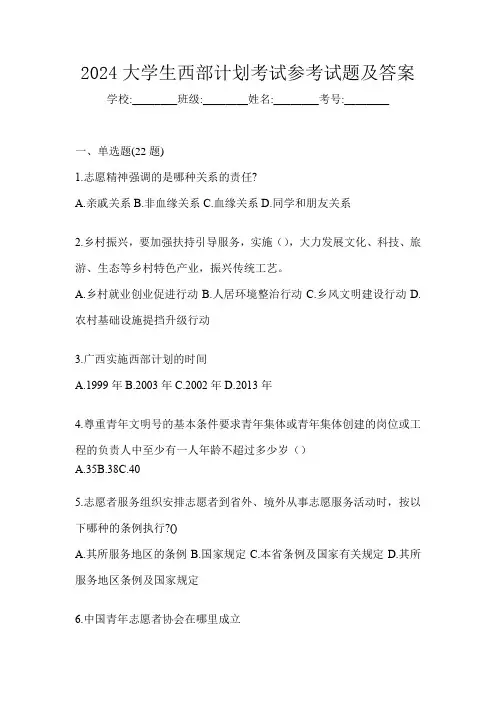 2024 大学生西部计划考试参考试题及答案

学校:________班级:________姓名:________考号:________

一、单选题(22 题)

1.志愿精神强调的是哪种关系的责任?

A.亲戚关系 B.非血缘关系 C.血缘关系 D.同学和朋友关系

2.乡村振兴，要加强扶持引导服务，实施（），大力发展文化、科技、旅游、生态等乡村特色产业，振兴传统工艺。

A.乡村就业创业促进行动 B.人居环境整治行动 C.乡风文明建设行动 D.农村基础设施提挡升级行动

3.广西实施西部计划的时间

A.1999 年 B.2003 年 C.2002 年 D.2013 年

4.尊重青年文明号的基本条件要求青年集体或青年集体创建的岗位或工程的负责人中至少有一人年龄不超过多少岁（）

A.35B.38C.40

5.志愿者服务组织安排志愿者到省外、境外从事志愿服务活动时，按以下哪种的条例执行?()

A.其所服务地区的条例 B.国家规定 C.本省条例及国家有关规定 D.其所服务地区条例及国家规定

6.中国青年志愿者协会在哪里成立